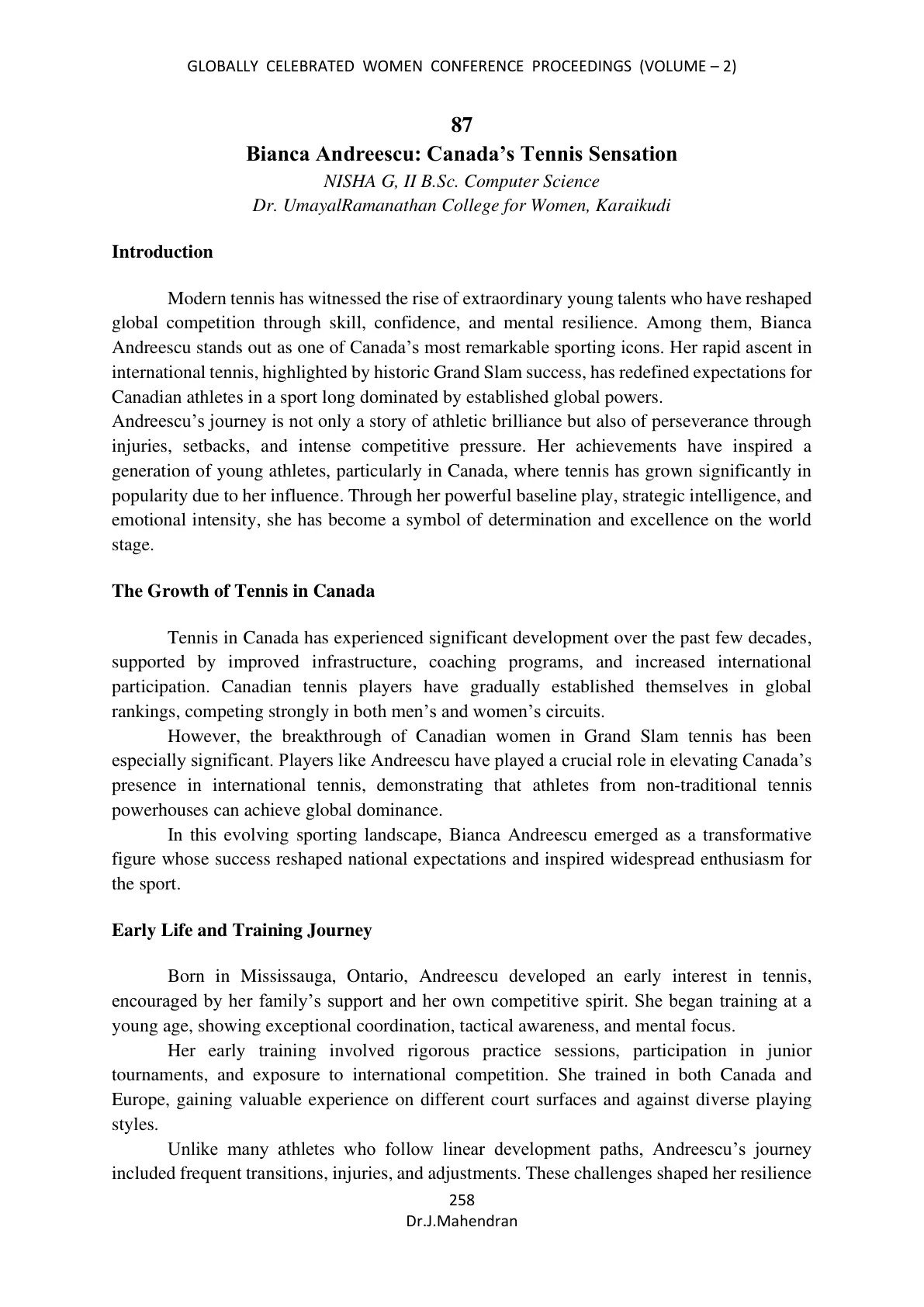 GLOBALLY CELEBRATED WOMEN CONFERENCE PROCEEDINGS (VOLUME – 2)

87

Bianca Andreescu: Canada's Tennis Sensation

NISHA G, II B.Sc. Computer Science
Dr. UmayalRamanathan College for Women, Karaikudi

Introduction

Modern tennis has witnessed the rise of extraordinary young talents who have reshaped global competition through skill, confidence, and mental resilience. Among them, Bianca Andreescu stands out as one of Canada's most remarkable sporting icons. Her rapid ascent in international tennis, highlighted by historic Grand Slam success, has redefined expectations for Canadian athletes in a sport long dominated by established global powers.

Andreescu's journey is not only a story of athletic brilliance but also of perseverance through injuries, setbacks, and intense competitive pressure. Her achievements have inspired a generation of young athletes, particularly in Canada, where tennis has grown significantly in popularity due to her influence. Through her powerful baseline play, strategic intelligence, and emotional intensity, she has become a symbol of determination and excellence on the world stage.

The Growth of Tennis in Canada

Tennis in Canada has experienced significant development over the past few decades, supported by improved infrastructure, coaching programs, and increased international participation. Canadian tennis players have gradually established themselves in global rankings, competing strongly in both men's and women's circuits.

However, the breakthrough of Canadian women in Grand Slam tennis has been especially significant. Players like Andreescu have played a crucial role in elevating Canada's presence in international tennis, demonstrating that athletes from non-traditional tennis powerhouses can achieve global dominance.

In this evolving sporting landscape, Bianca Andreescu emerged as a transformative figure whose success reshaped national expectations and inspired widespread enthusiasm for the sport.

Early Life and Training Journey

Born in Mississauga, Ontario, Andreescu developed an early interest in tennis, encouraged by her family's support and her own competitive spirit. She began training at a young age, showing exceptional coordination, tactical awareness, and mental focus.

Her early training involved rigorous practice sessions, participation in junior tournaments, and exposure to international competition. She trained in both Canada and Europe, gaining valuable experience on different court surfaces and against diverse playing styles.

Unlike many athletes who follow linear development paths, Andreescu's journey included frequent transitions, injuries, and adjustments. These challenges shaped her resilience

258
Dr.J.Mahendran